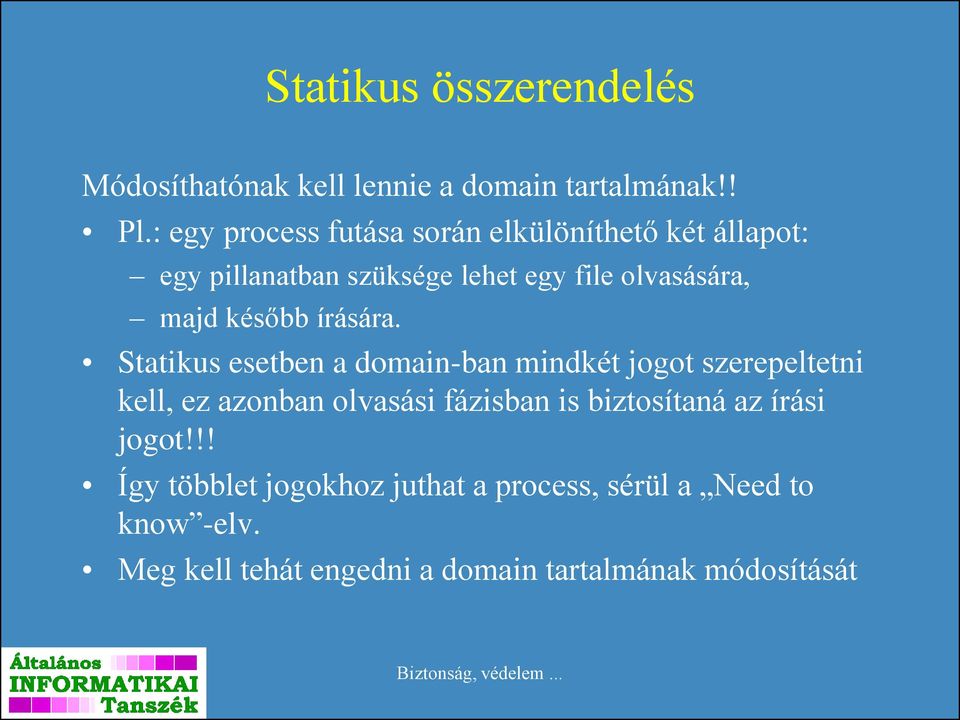 Statikus összerendelés

Módosíthatónak kell lennie a domain tartalmának!!

• Pl.: egy process futása során elkülöníthető két állapot:
  – egy pillanatban szüksége lehet egy file olvasására,
  – majd később írására.
• Statikus esetben a domain-ban mindkét jogot szerepeltetni kell, ez azonban olvasási fázisban is biztosítaná az írási jogot!!!
• Így többlet jogokhoz juthat a process, sérül a „Need to know”-elv.
• Meg kell tehát engedni a domain tartalmának módosítását

Általános INFORMATIKAI Tanszék

Biztonság, védelem ...